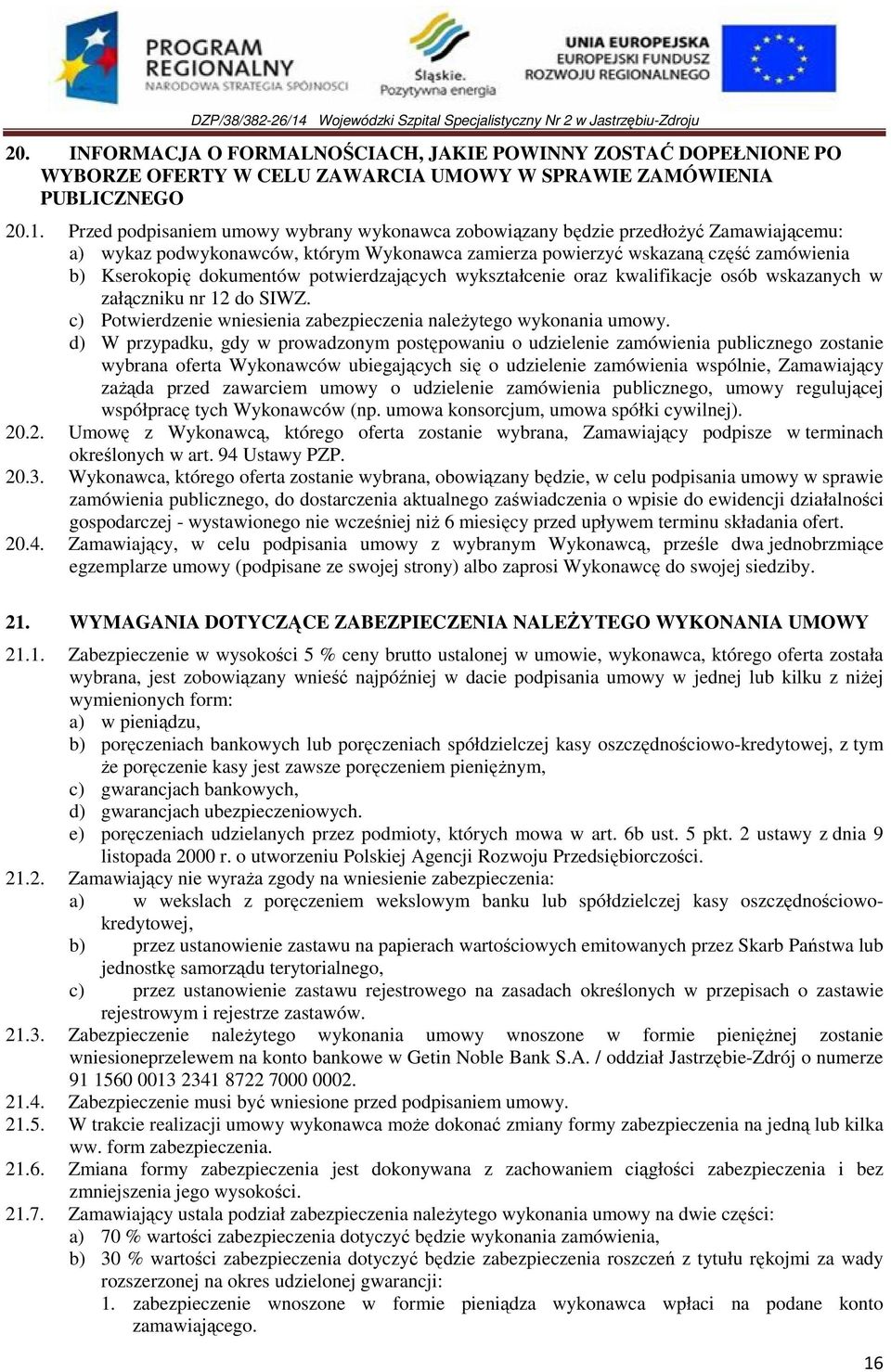 PROGRAM REGIONALNY
NARODOWA STRATEGIA SPÓJNOŚCI

Śląskie.
Pozytywna energia

UNIA EUROPEJSKA
EUROPEJSKI FUNDUSZ
ROZWOJU REGIONALNEGO

DZP/38/382-26/14 Wojewódzki Szpital Specjalistyczny Nr 2 w Jastrzębiu-Zdroju

20. INFORMACJA O FORMALNOŚCIACH, JAKIE POWINNY ZOSTAĆ DOPEŁNIONE PO WYBORZE OFERTY W CELU ZAWARCIA UMOWY W SPRAWIE ZAMÓWIENIA PUBLICZNEGO

20.1. Przed podpisaniem umowy wybrany wykonawca zobowiązany będzie przedłożyć Zamawiającemu:
a) wykaz podwykonawców, którym Wykonawca zamierza powierzyć wskazaną część zamówienia
b) Kserokopię dokumentów potwierdzających wykształcenie oraz kwalifikacje osób wskazanych w załączniku nr 12 do SIWZ.
c) Potwierdzenie wniesienia zabezpieczenia należytego wykonania umowy.
d) W przypadku, gdy w prowadzonym postępowaniu o udzielenie zamówienia publicznego zostanie wybrana oferta Wykonawców ubiegających się o udzielenie zamówienia wspólnie, Zamawiający zażąda przed zawarciem umowy o udzielenie zamówienia publicznego, umowy regulującej współpracę tych Wykonawców (np. umowa konsorcjum, umowa spółki cywilnej).
20.2. Umowę z Wykonawcą, którego oferta zostanie wybrana, Zamawiający podpisze w terminach określonych w art. 94 Ustawy PZP.
20.3. Wykonawca, którego oferta zostanie wybrana, obowiązany będzie, w celu podpisania umowy w sprawie zamówienia publicznego, do dostarczenia aktualnego zaświadczenia o wpisie do ewidencji działalności gospodarczej - wystawionego nie wcześniej niż 6 miesięcy przed upływem terminu składania ofert.
20.4. Zamawiający, w celu podpisania umowy z wybranym Wykonawcą, prześle dwa jednobrzmiące egzemplarze umowy (podpisane ze swojej strony) albo zaprosi Wykonawcę do swojej siedziby.

21. WYMAGANIA DOTYCZĄCE ZABEZPIECZENIA NALEŻYTEGO WYKONANIA UMOWY

21.1. Zabezpieczenie w wysokości 5 % ceny brutto ustalonej w umowie, wykonawca, którego oferta została wybrana, jest zobowiązany wnieść najpóźniej w dacie podpisania umowy w jednej lub kilku z niżej wymienionych form:
a) w pieniądzu,
b) poręczeniach bankowych lub poręczeniach spółdzielczej kasy oszczędnościowo-kredytowej, z tym że poręczenie kasy jest zawsze poręczeniem pieniężnym,
c) gwarancjach bankowych,
d) gwarancjach ubezpieczeniowych.
e) poręczeniach udzielanych przez podmioty, których mowa w art. 6b ust. 5 pkt. 2 ustawy z dnia 9 listopada 2000 r. o utworzeniu Polskiej Agencji Rozwoju Przedsiębiorczości.
21.2. Zamawiający nie wyraża zgody na wniesienie zabezpieczenia:
a) w wekslach z poręczeniem wekslowym banku lub spółdzielczej kasy oszczędnościowo-kredytowej,
b) przez ustanowienie zastawu na papierach wartościowych emitowanych przez Skarb Państwa lub jednostkę samorządu terytorialnego,
c) przez ustanowienie zastawu rejestrowego na zasadach określonych w przepisach o zastawie rejestrowym i rejestrze zastawów.
21.3. Zabezpieczenie należytego wykonania umowy wnoszone w formie pieniężnej zostanie wniesioneprzelewem na konto bankowe w Getin Noble Bank S.A. / oddział Jastrzębie-Zdrój o numerze 91 1560 0013 2341 8722 7000 0002.
21.4. Zabezpieczenie musi być wniesione przed podpisaniem umowy.
21.5. W trakcie realizacji umowy wykonawca może dokonać zmiany formy zabezpieczenia na jedną lub kilka ww. form zabezpieczenia.
21.6. Zmiana formy zabezpieczenia jest dokonywana z zachowaniem ciągłości zabezpieczenia i bez zmniejszenia jego wysokości.
21.7. Zamawiający ustala podział zabezpieczenia należytego wykonania umowy na dwie części:
a) 70 % wartości zabezpieczenia dotyczyć będzie wykonania zamówienia,
b) 30 % wartości zabezpieczenia dotyczyć będzie zabezpieczenia roszczeń z tytułu rękojmi za wady rozszerzonej na okres udzielonej gwarancji:
1. zabezpieczenie wnoszone w formie pieniądza wykonawca wpłaci na podane konto zamawiającego.

16